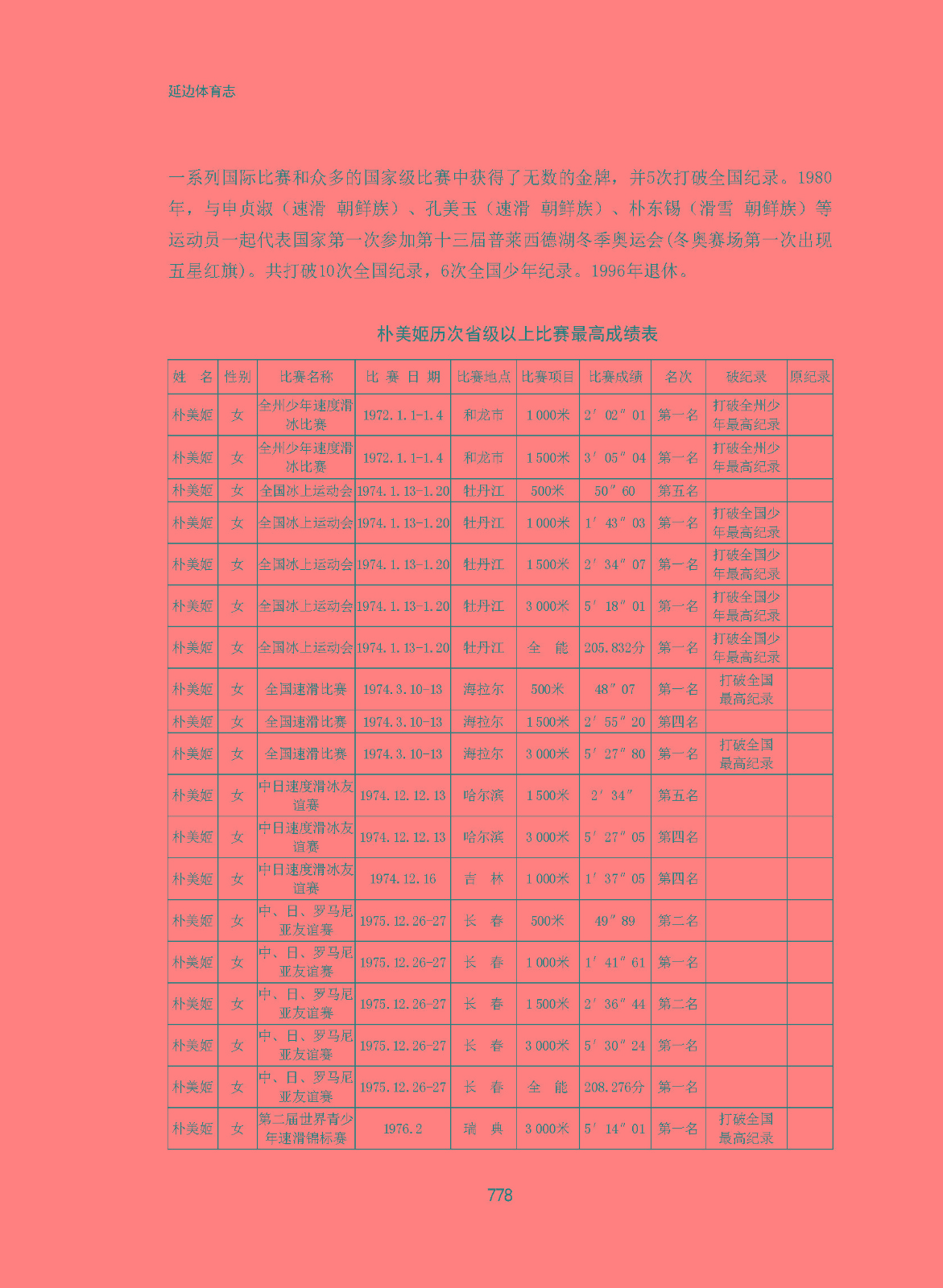 延边体育志

一系列国际比赛和众多的国家级比赛中获得了无数的金牌，并5次打破全国纪录。1980年，与申贞淑（速滑　朝鲜族）、孔美玉（速滑　朝鲜族）、朴东锡（滑雪　朝鲜族）等运动员一起代表国家第一次参加第十三届普莱西德湖冬季奥运会(冬奥赛场第一次出现五星红旗)。共打破10次全国纪录，6次全国少年纪录。1996年退休。

朴美姬历次省级以上比赛最高成绩表

| 姓　名 | 性别 | 比赛名称 | 比 赛 日 期 | 比赛地点 | 比赛项目 | 比赛成绩 | 名次 | 破纪录 | 原纪录 |
|---|---|---|---|---|---|---|---|---|---|
| 朴美姬 | 女 | 全州少年速度滑冰比赛 | 1972.1.1-1.4 | 和龙市 | 1 000米 | 2′02″01 | 第一名 | 打破全州少年最高纪录 | |
| 朴美姬 | 女 | 全州少年速度滑冰比赛 | 1972.1.1-1.4 | 和龙市 | 1 500米 | 3′05″04 | 第一名 | 打破全州少年最高纪录 | |
| 朴美姬 | 女 | 全国冰上运动会 | 1974.1.13-1.20 | 牡丹江 | 500米 | 50″60 | 第五名 | | |
| 朴美姬 | 女 | 全国冰上运动会 | 1974.1.13-1.20 | 牡丹江 | 1 000米 | 1′43″03 | 第一名 | 打破全国少年最高纪录 | |
| 朴美姬 | 女 | 全国冰上运动会 | 1974.1.13-1.20 | 牡丹江 | 1 500米 | 2′34″07 | 第一名 | 打破全国少年最高纪录 | |
| 朴美姬 | 女 | 全国冰上运动会 | 1974.1.13-1.20 | 牡丹江 | 3 000米 | 5′18″01 | 第一名 | 打破全国少年最高纪录 | |
| 朴美姬 | 女 | 全国冰上运动会 | 1974.1.13-1.20 | 牡丹江 | 全　能 | 205.832分 | 第一名 | 打破全国少年最高纪录 | |
| 朴美姬 | 女 | 全国速滑比赛 | 1974.3.10-13 | 海拉尔 | 500米 | 48″07 | 第一名 | 打破全国最高纪录 | |
| 朴美姬 | 女 | 全国速滑比赛 | 1974.3.10-13 | 海拉尔 | 1 500米 | 2′55″20 | 第四名 | | |
| 朴美姬 | 女 | 全国速滑比赛 | 1974.3.10-13 | 海拉尔 | 3 000米 | 5′27″80 | 第一名 | 打破全国最高纪录 | |
| 朴美姬 | 女 | 中日速度滑冰友谊赛 | 1974.12.12.13 | 哈尔滨 | 1 500米 | 2′34″ | 第五名 | | |
| 朴美姬 | 女 | 中日速度滑冰友谊赛 | 1974.12.12.13 | 哈尔滨 | 3 000米 | 5′27″05 | 第四名 | | |
| 朴美姬 | 女 | 中日速度滑冰友谊赛 | 1974.12.16 | 吉　林 | 1 000米 | 1′37″05 | 第四名 | | |
| 朴美姬 | 女 | 中、日、罗马尼亚友谊赛 | 1975.12.26-27 | 长　春 | 500米 | 49″89 | 第二名 | | |
| 朴美姬 | 女 | 中、日、罗马尼亚友谊赛 | 1975.12.26-27 | 长　春 | 1 000米 | 1′41″61 | 第一名 | | |
| 朴美姬 | 女 | 中、日、罗马尼亚友谊赛 | 1975.12.26-27 | 长　春 | 1 500米 | 2′36″44 | 第二名 | | |
| 朴美姬 | 女 | 中、日、罗马尼亚友谊赛 | 1975.12.26-27 | 长　春 | 3 000米 | 5′30″24 | 第一名 | | |
| 朴美姬 | 女 | 中、日、罗马尼亚友谊赛 | 1975.12.26-27 | 长　春 | 全　能 | 208.276分 | 第一名 | | |
| 朴美姬 | 女 | 第二届世界青少年速滑锦标赛 | 1976.2 | 瑞　典 | 3 000米 | 5′14″01 | 第一名 | 打破全国最高纪录 | |

778